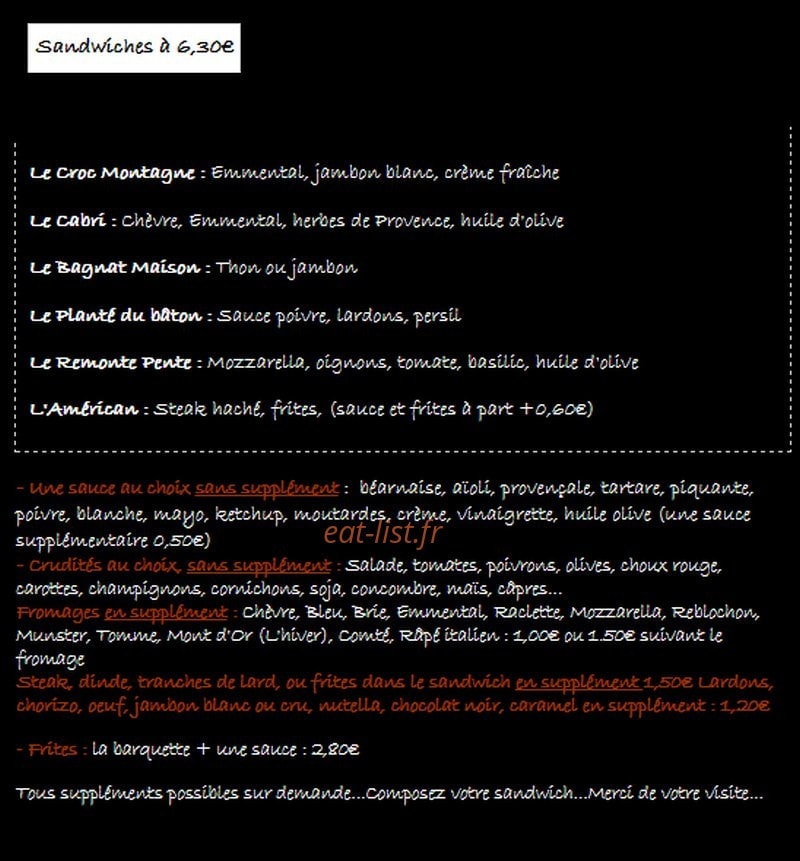 Sandwiches à 6,30€

Le Croc Montagne : Emmental, jambon blanc, crème fraîche

Le Cabri : Chèvre, Emmental, herbes de Provence, huile d'olive

Le Bagnat Maison : Thon ou jambon

Le Planté du bâton : Sauce poivre, lardons, persil

Le Remonte Pente : Mozzarella, oignons, tomate, basilic, huile d'olive

L'Américan : Steak haché, frites, (sauce et frites à part +0,60€)

- Une sauce au choix sans supplément : béarnaise, aïoli, provençale, tartare, piquante, poivre, blanche, mayo, ketchup, moutardes, crème, Vinaigrette, huile olive (une sauce supplémentaire 0,50€)

eat-list.fr

- Crudités au choix, sans supplément : Salade, tomates, poivrons, olives, choux rouge, carottes, champignons, cornichons, soja, concombre, maïs, câpres...
Fromages en supplément : Chèvre, Bleu, Brie, Emmental, Raclette, Mozzarella, Reblochon, Munster, Tomme, Mont d'Or (L'hiver), Comté, Râpé italien : 1,00€ ou 1.50€ suivant le fromage
Steak, dinde, tranches de lard, ou frites dans le sandwich en supplément 1,50€ Lardons, chorizo, oeuf, jambon blanc ou cru, nutella, chocolat noir, caramel en supplément : 1,20€

- Frites : la barquette + une sauce : 2,80€

Tous suppléments possibles sur demande...Composez votre sandwich...Merci de votre visite...